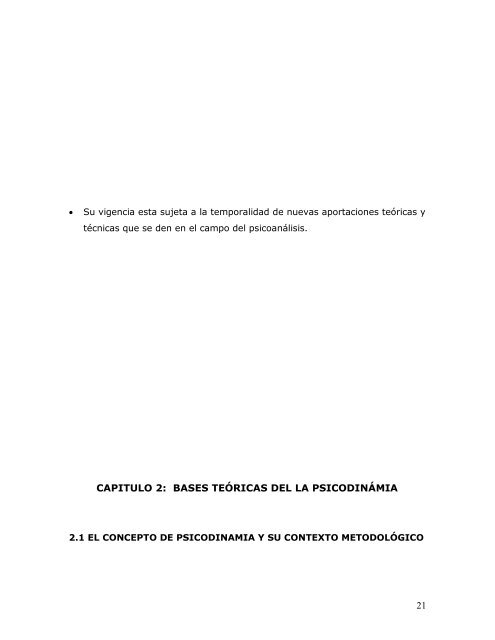 • Su vigencia esta sujeta a la temporalidad de nuevas aportaciones teóricas y técnicas que se den en el campo del psicoanálisis.

CAPITULO 2: BASES TEÓRICAS DEL LA PSICODINÁMIA

2.1 EL CONCEPTO DE PSICODINAMIA Y SU CONTEXTO METODOLÓGICO

21